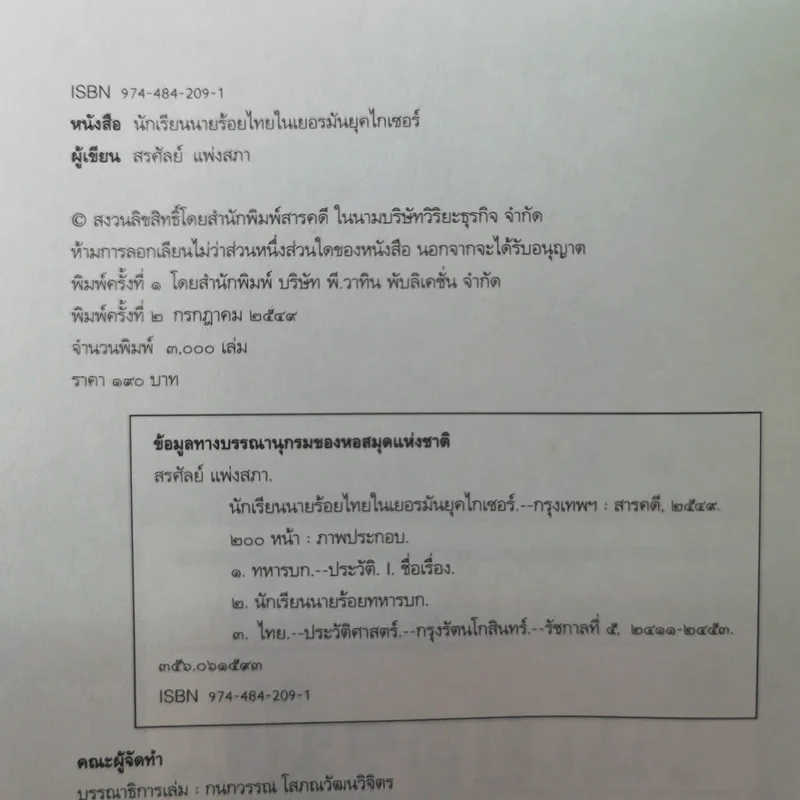 ISBN 974-484-209-1
หนังสือ นักเรียนนายร้อยไทยในเยอรมันยุคไกเซอร์
ผู้เขียน สรศัลย์ แพ่งสภา

© สงวนลิขสิทธิ์โดยสำนักพิมพ์สารคดี ในนามบริษัทวิริยะธุรกิจ จำกัด
ห้ามการลอกเลียนไม่ว่าส่วนหนึ่งส่วนใดของหนังสือ นอกจากจะได้รับอนุญาต
พิมพ์ครั้งที่ ๑ โดยสำนักพิมพ์ บริษัท พี.วาทิน พับลิเคชั่น จำกัด
พิมพ์ครั้งที่ ๒ กรกฎาคม ๒๕๔๙
จำนวนพิมพ์ ๓,๐๐๐ เล่ม
ราคา ๑๙๐ บาท

ข้อมูลทางบรรณานุกรมของหอสมุดแห่งชาติ
สรศัลย์ แพ่งสภา.
นักเรียนนายร้อยไทยในเยอรมันยุคไกเซอร์.--กรุงเทพฯ : สารคดี, ๒๕๔๙.
๒๐๐ หน้า : ภาพประกอบ.
๑. ทหารบก.--ประวัติ. I. ชื่อเรื่อง.
๒. นักเรียนนายร้อยทหารบก.
๓. ไทย.--ประวัติศาสตร์.--กรุงรัตนโกสินทร์.--รัชกาลที่ ๕, ๒๔๑๑-๒๔๕๓.
๓๕๖.๐๖๑๕๙๓
ISBN 974-484-209-1

คณะผู้จัดทำ
บรรณาธิการเล่ม : กนกวรรณ โสภณวัฒนวิจิตร